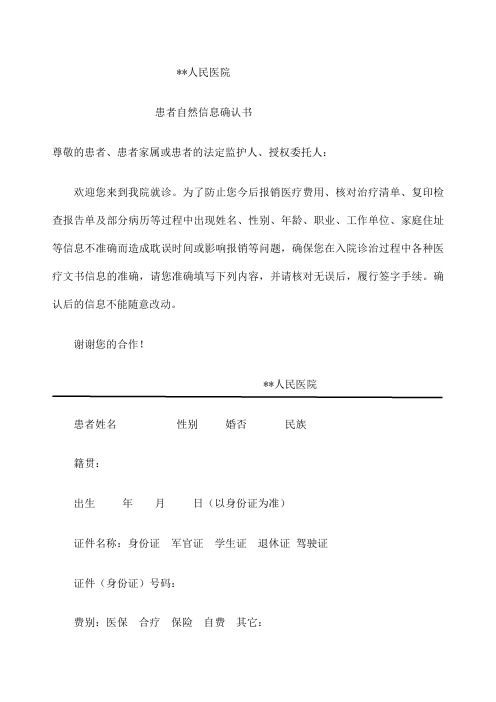 **人民医院

患者自然信息确认书

尊敬的患者、患者家属或患者的法定监护人、授权委托人：

欢迎您来到我院就诊。为了防止您今后报销医疗费用、核对治疗清单、复印检查报告单及部分病历等过程中出现姓名、性别、年龄、职业、工作单位、家庭住址等信息不准确而造成耽误时间或影响报销等问题，确保您在入院诊治过程中各种医疗文书信息的准确，请您准确填写下列内容，并请核对无误后，履行签字手续。确认后的信息不能随意改动。

谢谢您的合作！

**人民医院

患者姓名　　性别　　婚否　　民族

籍贯：

出生　　年　　月　　日（以身份证为准）

证件名称：身份证　军官证　学生证　退休证　驾驶证

证件（身份证）号码：

费别：医保　合疗　保险　自费　其它：